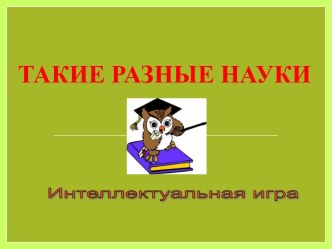 ТАКИЕ РАЗНЫЕ НАУКИ

Интеллектуальная игра